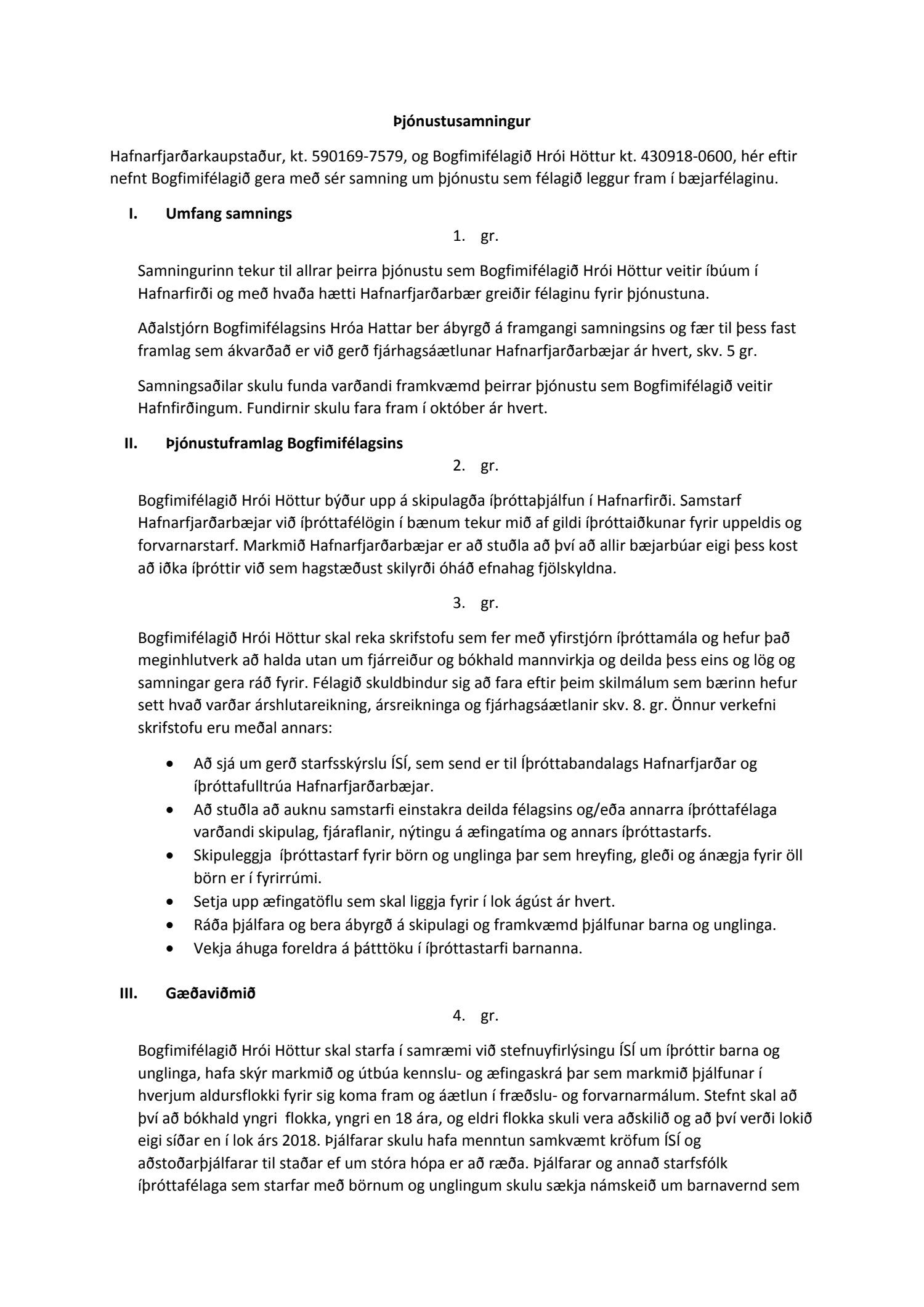 Þjónustusamningur

Hafnarfjarðarkaupstaður, kt. 590169-7579, og Bogfimifélagið Hrói Höttur kt. 430918-0600, hér eftir nefnt Bogfimifélagið gera með sér samning um þjónustu sem félagið leggur fram í bæjarfélaginu.

I. Umfang samnings

1. gr.

Samningurinn tekur til allrar þeirra þjónustu sem Bogfimifélagið Hrói Höttur veitir íbúum í Hafnarfirði og með hvaða hætti Hafnarfjarðarbær greiðir félaginu fyrir þjónustuna.

Aðalstjórn Bogfimifélagsins Hróa Hattar ber ábyrgð á framgangi samningsins og fær til þess fast framlag sem ákvarðað er við gerð fjárhagsáætlunar Hafnarfjarðarbæjar ár hvert, skv. 5 gr.

Samningsaðilar skulu funda varðandi framkvæmd þeirrar þjónustu sem Bogfimifélagið veitir Hafnfirðingum. Fundirnir skulu fara fram í október ár hvert.

II. Þjónustuframlag Bogfimifélagsins

2. gr.

Bogfimifélagið Hrói Höttur býður upp á skipulagða íþróttaþjálfun í Hafnarfirði. Samstarf Hafnarfjarðarbæjar við íþróttafélögin í bænum tekur mið af gildi íþróttaiðkunar fyrir uppeldis og forvarnarstarf. Markmið Hafnarfjarðarbæjar er að stuðla að því að allir bæjarbúar eigi þess kost að iðka íþróttir við sem hagstæðust skilyrði óháð efnahag fjölskyldna.

3. gr.

Bogfimifélagið Hrói Höttur skal reka skrifstofu sem fer með yfirstjórn íþróttamála og hefur það meginhlutverk að halda utan um fjárreiður og bókhald mannvirkja og deilda þess eins og lög og samningar gera ráð fyrir. Félagið skuldbindur sig að fara eftir þeim skilmálum sem bærinn hefur sett hvað varðar árshlutareikning, ársreikninga og fjárhagsáætlanir skv. 8. gr. Önnur verkefni skrifstofu eru meðal annars:

• Að sjá um gerð starfsskýrslu ÍSÍ, sem send er til Íþróttabandalags Hafnarfjarðar og íþróttafulltrúa Hafnarfjarðarbæjar.
• Að stuðla að auknu samstarfi einstakra deilda félagsins og/eða annarra íþróttafélaga varðandi skipulag, fjáraflanir, nýtingu á æfingatíma og annars íþróttastarfs.
• Skipuleggja íþróttastarf fyrir börn og unglinga þar sem hreyfing, gleði og ánægja fyrir öll börn er í fyrirrúmi.
• Setja upp æfingatöflu sem skal liggja fyrir í lok ágúst ár hvert.
• Ráða þjálfara og bera ábyrgð á skipulagi og framkvæmd þjálfunar barna og unglinga.
• Vekja áhuga foreldra á þátttöku í íþróttastarfi barnanna.

III. Gæðaviðmið

4. gr.

Bogfimifélagið Hrói Höttur skal starfa í samræmi við stefnuyfirlýsingu ÍSÍ um íþróttir barna og unglinga, hafa skýr markmið og útbúa kennslu- og æfingaskrá þar sem markmið þjálfunar í hverjum aldursflokki fyrir sig koma fram og áætlun í fræðslu- og forvarnarmálum. Stefnt skal að því að bókhald yngri flokka, yngri en 18 ára, og eldri flokka skuli vera aðskilið og að því verði lokið eigi síðar en í lok árs 2018. Þjálfarar skulu hafa menntun samkvæmt kröfum ÍSÍ og aðstoðarþjálfarar til staðar ef um stóra hópa er að ræða. Þjálfarar og annað starfsfólk íþróttafélaga sem starfar með börnum og unglingum skulu sækja námskeið um barnavernd sem